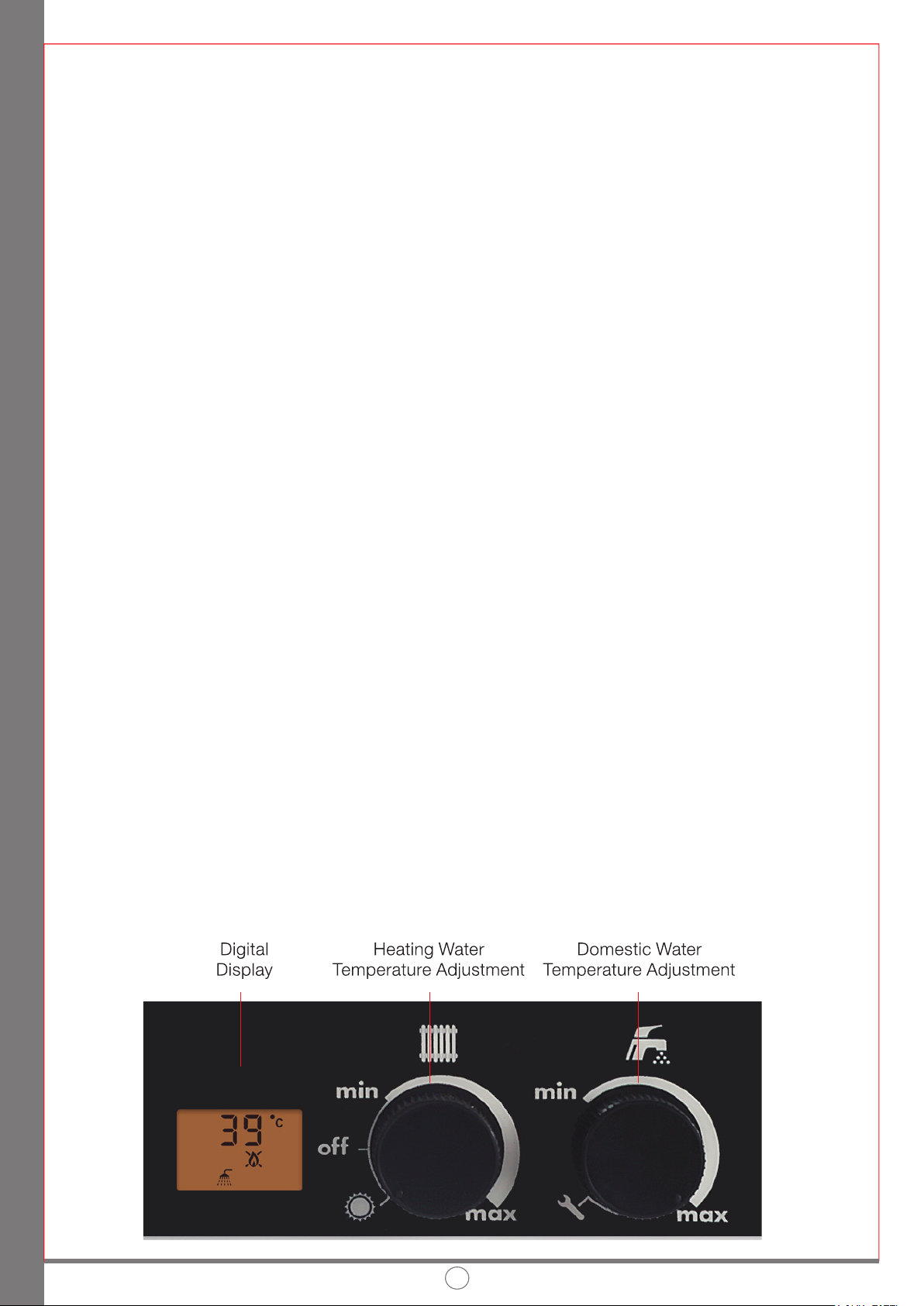 Digital Display

Heating Water Temperature Adjustment

Domestic Water Temperature Adjustment

39 °C

min

off

max

min

max